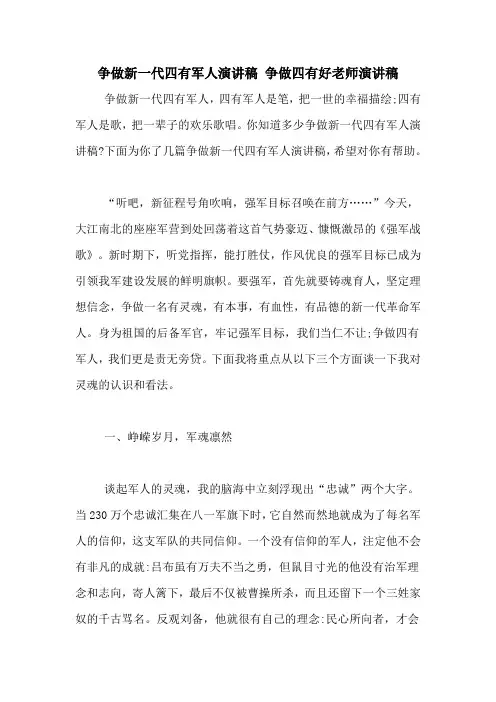 争做新一代四有军人演讲稿 争做四有好老师演讲稿

争做新一代四有军人，四有军人是笔，把一世的幸福描绘;四有军人是歌，把一辈子的欢乐歌唱。你知道多少争做新一代四有军人演讲稿?下面为你了几篇争做新一代四有军人演讲稿，希望对你有帮助。

“听吧，新征程号角吹响，强军目标召唤在前方……”今天，大江南北的座座军营到处回荡着这首气势豪迈、慷慨激昂的《强军战歌》。新时期下，听党指挥，能打胜仗，作风优良的强军目标已成为引领我军建设发展的鲜明旗帜。要强军，首先就要铸魂育人，坚定理想信念，争做一名有灵魂，有本事，有血性，有品德的新一代革命军人。身为祖国的后备军官，牢记强军目标，我们当仁不让;争做四有军人，我们更是责无旁贷。下面我将重点从以下三个方面谈一下我对灵魂的认识和看法。

一、峥嵘岁月，军魂凛然

谈起军人的灵魂，我的脑海中立刻浮现出“忠诚”两个大字。当230万个忠诚汇集在八一军旗下时，它自然而然地就成为了每名军人的信仰，这支军队的共同信仰。一个没有信仰的军人，注定他不会有非凡的成就:吕布虽有万夫不当之勇，但鼠目寸光的他没有治军理念和志向，寄人篱下，最后不仅被曹操所杀，而且还留下一个三姓家奴的千古骂名。反观刘备，他就很有自己的理念:民心所向者，才会